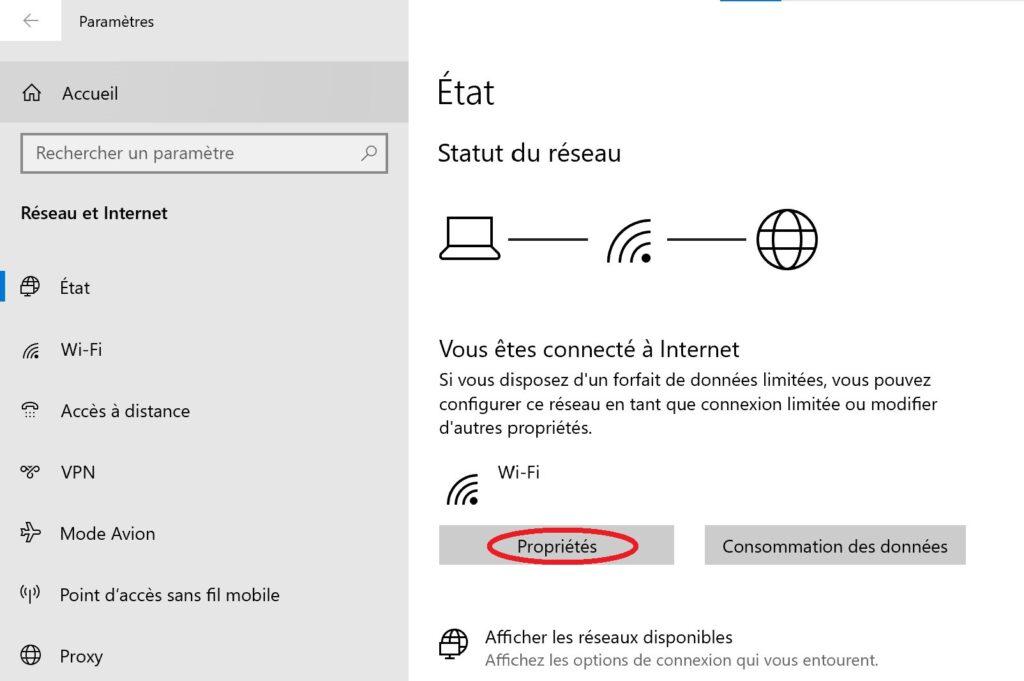 Paramètres

Accueil

Rechercher un paramètre

Réseau et Internet

État

Wi-Fi

Accès à distance

VPN

Mode Avion

Point d'accès sans fil mobile

Proxy

État

Statut du réseau

Vous êtes connecté à Internet

Si vous disposez d'un forfait de données limitées, vous pouvez configurer ce réseau en tant que connexion limitée ou modifier d'autres propriétés.

Wi-Fi

Propriétés

Consommation des données

Afficher les réseaux disponibles

Affichez les options de connexion qui vous entourent.